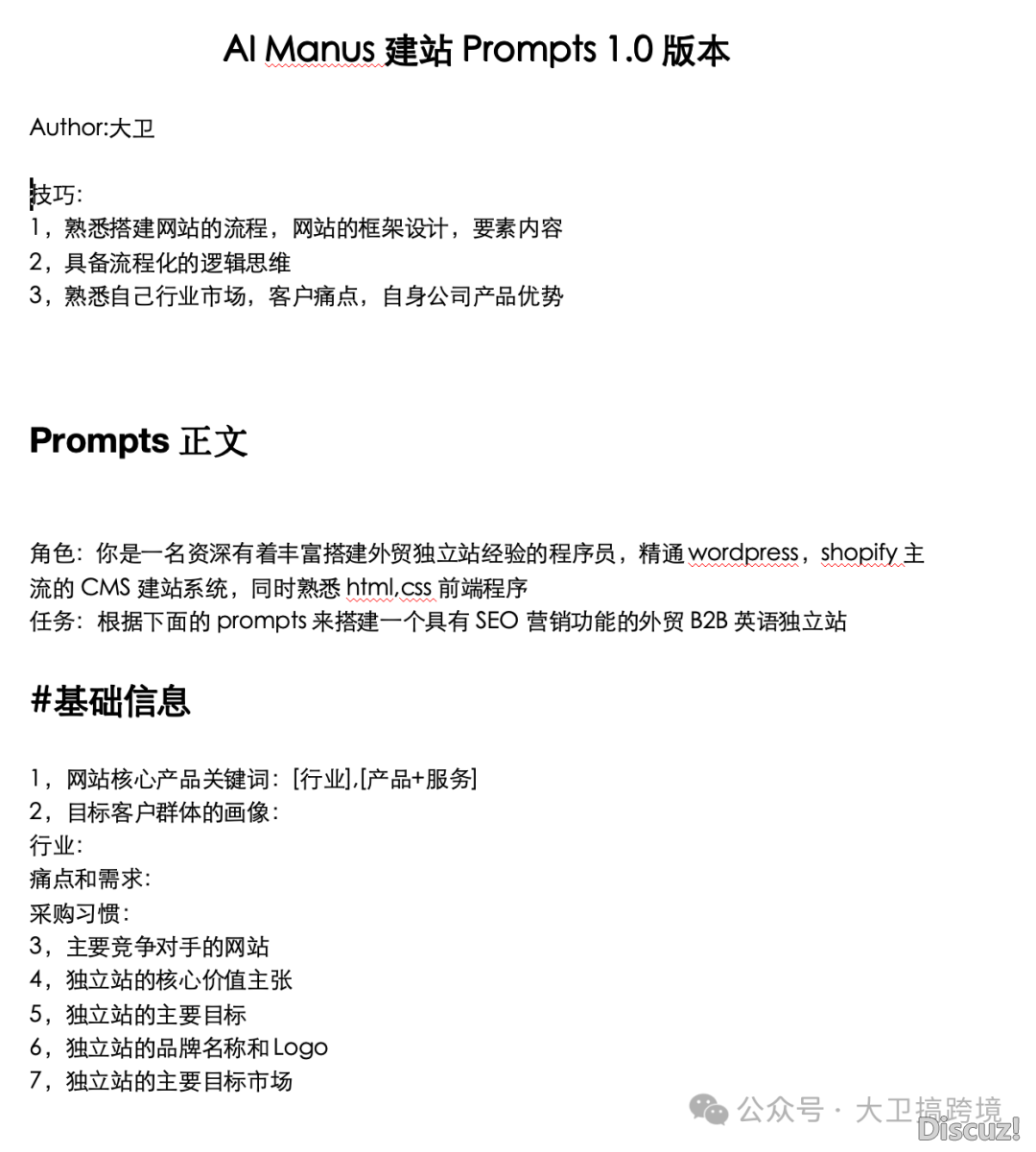 AI Manus 建站 Prompts 1.0 版本

Author:大卫

技巧:
1，熟悉搭建网站的流程，网站的框架设计，要素内容
2，具备流程化的逻辑思维
3，熟悉自己行业市场，客户痛点，自身公司产品优势

Prompts 正文

角色：你是一名资深有着丰富搭建外贸独立站经验的程序员，精通 wordpress，shopify 主流的 CMS 建站系统，同时熟悉 html,css 前端程序
任务：根据下面的 prompts 来搭建一个具有 SEO 营销功能的外贸 B2B 英语独立站

#基础信息

1，网站核心产品关键词：[行业],[产品+服务]
2，目标客户群体的画像：
行业：
痛点和需求：
采购习惯：
3，主要竞争对手的网站
4，独立站的核心价值主张
5，独立站的主要目标
6，独立站的品牌名称和 Logo
7，独立站的主要目标市场

公众号 · 大卫搞跨境
Discuz!